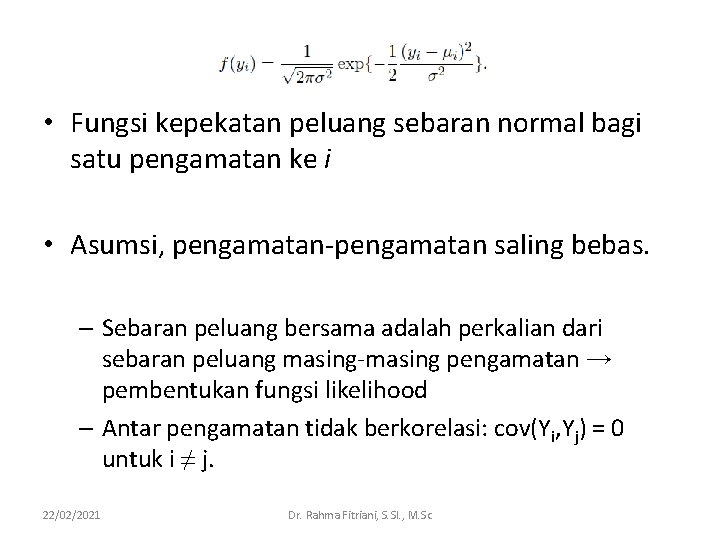 $f(y_i) - \frac{1}{\sqrt{2\pi\sigma^2}} \exp\{-\frac{1}{2}\frac{(y_i - \mu_i)^2}{\sigma^2}\}.$

• Fungsi kepekatan peluang sebaran normal bagi satu pengamatan ke i

• Asumsi, pengamatan-pengamatan saling bebas.

– Sebaran peluang bersama adalah perkalian dari sebaran peluang masing-masing pengamatan → pembentukan fungsi likelihood

– Antar pengamatan tidak berkorelasi: $cov(Y_i,Y_j) = 0$ untuk $i \neq j$.

22/02/2021

Dr. Rahma Fitriani, S.Si., M.Sc